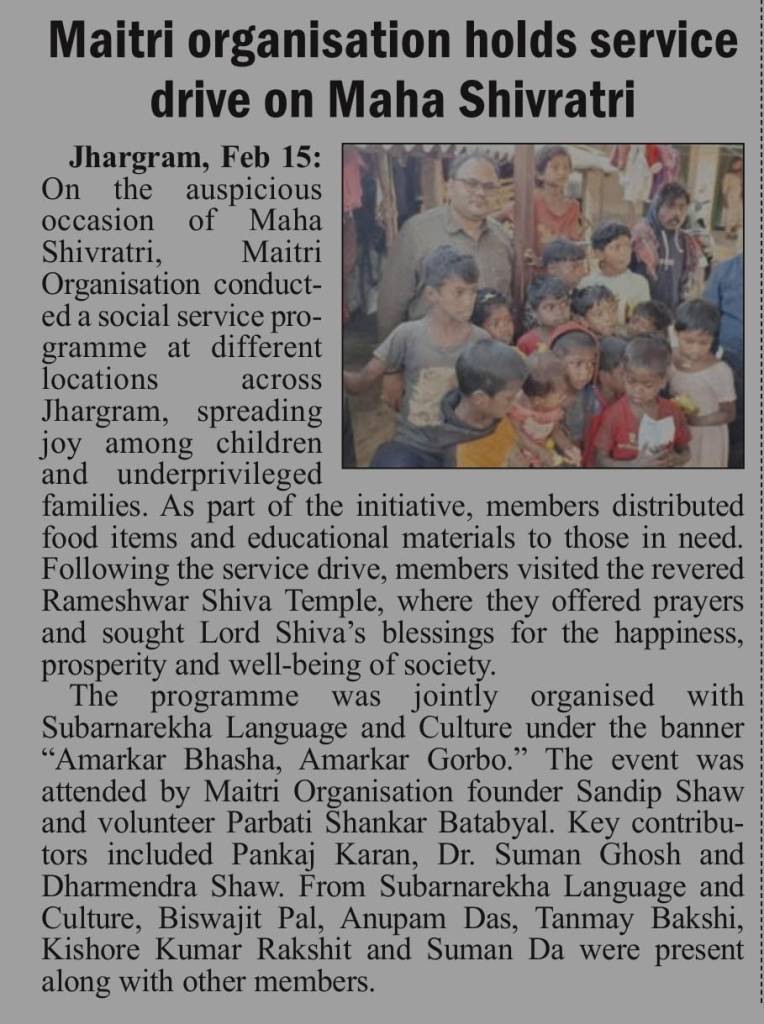 Maitri organisation holds service drive on Maha Shivratri

Jhargram, Feb 15: On the auspicious occasion of Maha Shivratri, Maitri Organisation conducted a social service programme at different locations across Jhargram, spreading joy among children and underprivileged families. As part of the initiative, members distributed food items and educational materials to those in need. Following the service drive, members visited the revered Rameshwar Shiva Temple, where they offered prayers and sought Lord Shiva's blessings for the happiness, prosperity and well-being of society.

The programme was jointly organised with Subarnarekha Language and Culture under the banner "Amarkar Bhasha, Amarkar Gorbo." The event was attended by Maitri Organisation founder Sandip Shaw and volunteer Parbati Shankar Batabyal. Key contributors included Pankaj Karan, Dr. Suman Ghosh and Dharmendra Shaw. From Subarnarekha Language and Culture, Biswajit Pal, Anupam Das, Tanmay Bakshi, Kishore Kumar Rakshit and Suman Da were present along with other members.